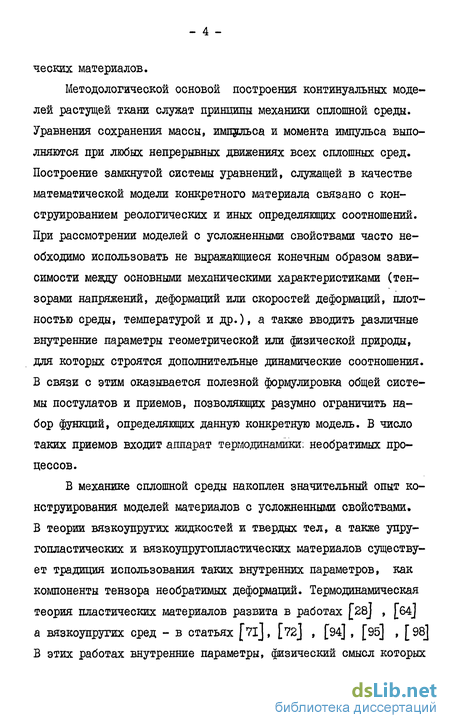 - 4 -

ческих материалов.

Методологической основой построения континуальных моделей растущей ткани служат принципы механики сплошной среды. Уравнения сохранения массы, импульса и момента импульса выполняются при любых непрерывных движениях всех сплошных сред. Построение замкнутой системы уравнений, служащей в качестве математической модели конкретного материала связано с конструированием реологических и иных определяющих соотношений. При рассмотрении моделей с усложненными свойствами часто необходимо использовать не выражающиеся конечным образом зависимости между основными механическими характеристиками (тензорами напряжений, деформаций или скоростей деформаций, плотностью среды, температурой и др.), а также вводить различные внутренние параметры геометрической или физической природы, для которых строятся дополнительные динамические соотношения. В связи с этим оказывается полезной формулировка общей системы постулатов и приемов, позволяющих разумно ограничить набор функций, определяющих данную конкретную модель. В число таких приемов входит аппарат термодинамики необратимых процессов.

В механике сплошной среды накоплен значительный опыт конструирования моделей материалов с усложненными свойствами. В теории вязкоупругих жидкостей и твердых тел, а также упругопластических и вязкоупругопластических материалов существует традиция использования таких внутренних параметров, как компоненты тензора необратимых деформаций. Термодинамическая теория пластических материалов развита в работах [28] , [64] а вязкоупругих сред - в статьях [71], [72] , [94], [95] , [98] В этих работах внутренние параметры, физический смысл которых

dsLib.net
библиотека диссертаций